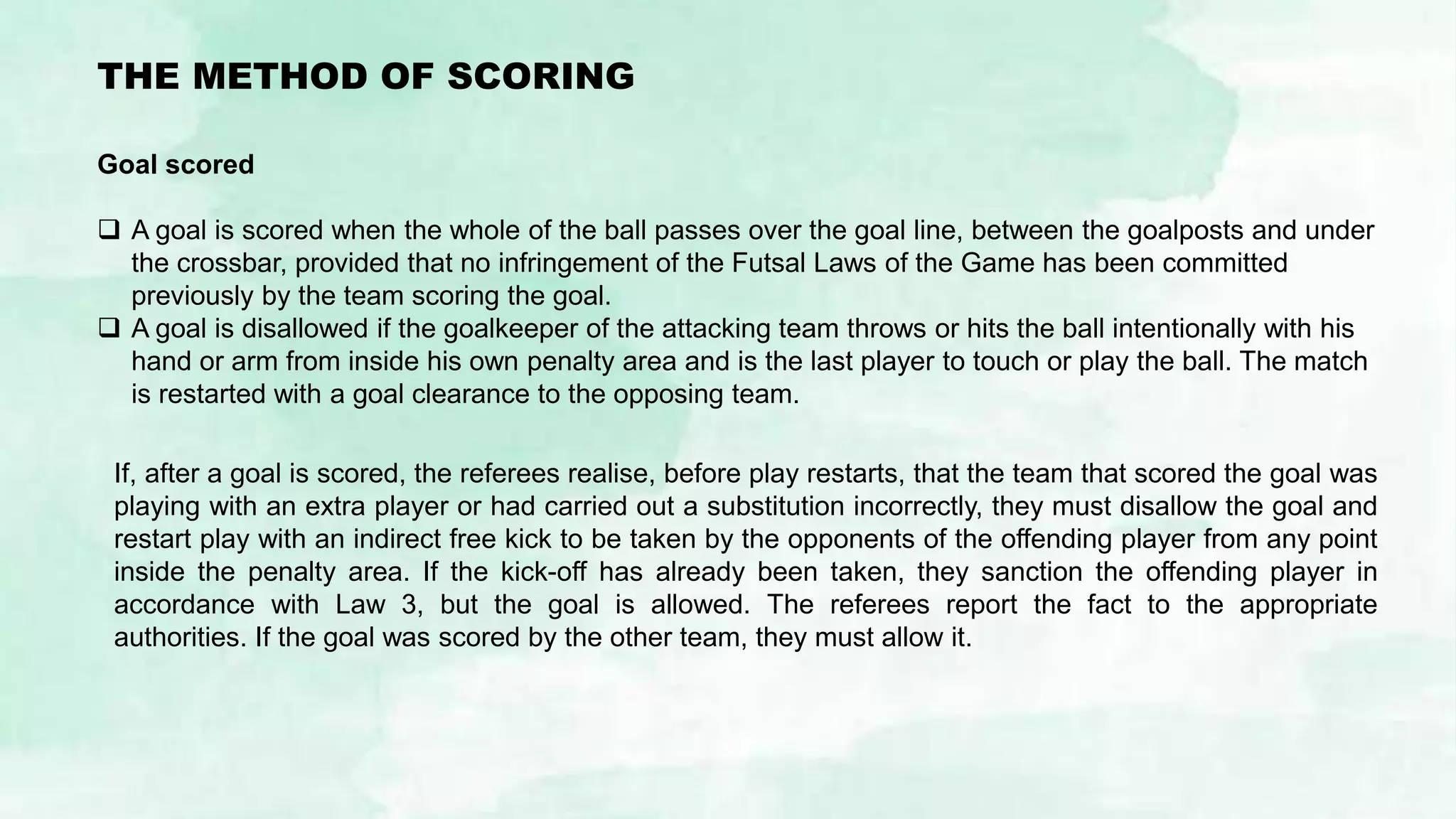 THE METHOD OF SCORING

Goal scored

❑ A goal is scored when the whole of the ball passes over the goal line, between the goalposts and under the crossbar, provided that no infringement of the Futsal Laws of the Game has been committed previously by the team scoring the goal.
❑ A goal is disallowed if the goalkeeper of the attacking team throws or hits the ball intentionally with his hand or arm from inside his own penalty area and is the last player to touch or play the ball. The match is restarted with a goal clearance to the opposing team.

If, after a goal is scored, the referees realise, before play restarts, that the team that scored the goal was playing with an extra player or had carried out a substitution incorrectly, they must disallow the goal and restart play with an indirect free kick to be taken by the opponents of the offending player from any point inside the penalty area. If the kick-off has already been taken, they sanction the offending player in accordance with Law 3, but the goal is allowed. The referees report the fact to the appropriate authorities. If the goal was scored by the other team, they must allow it.